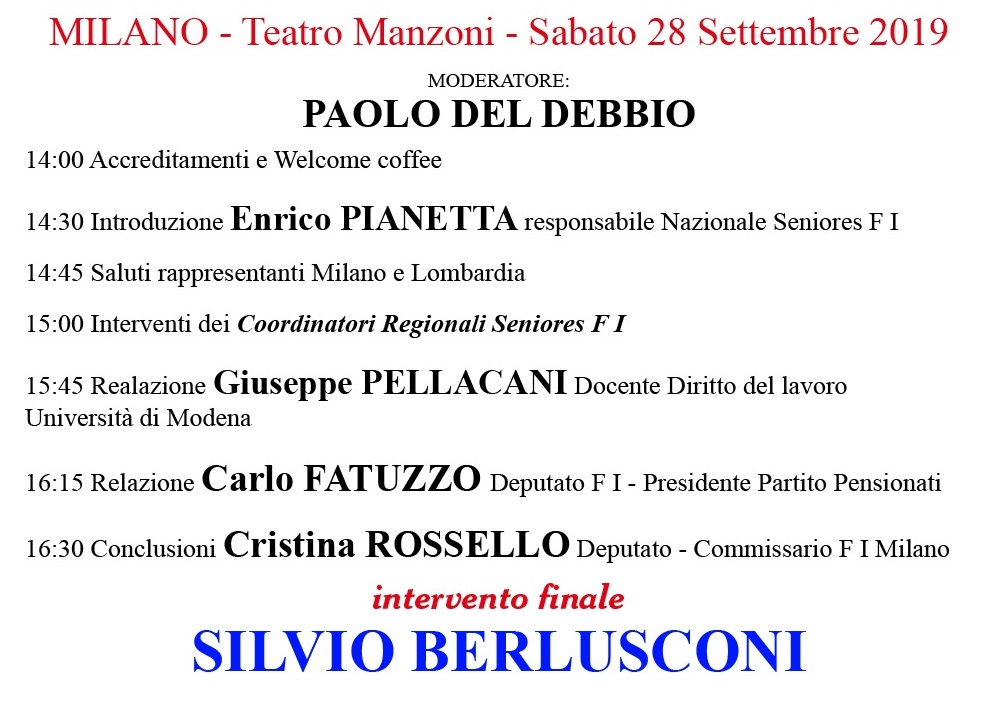 MILANO - Teatro Manzoni - Sabato 28 Settembre 2019

MODERATORE:
PAOLO DEL DEBBIO

14:00 Accreditamenti e Welcome coffee

14:30 Introduzione Enrico PIANETTA responsabile Nazionale Seniores F I

14:45 Saluti rappresentanti Milano e Lombardia

15:00 Interventi dei Coordinatori Regionali Seniores F I

15:45 Realazione Giuseppe PELLACANI Docente Diritto del lavoro Università di Modena

16:15 Relazione Carlo FATUZZO Deputato F I - Presidente Partito Pensionati

16:30 Conclusioni Cristina ROSSELLO Deputato - Commissario F I Milano

intervento finale
SILVIO BERLUSCONI